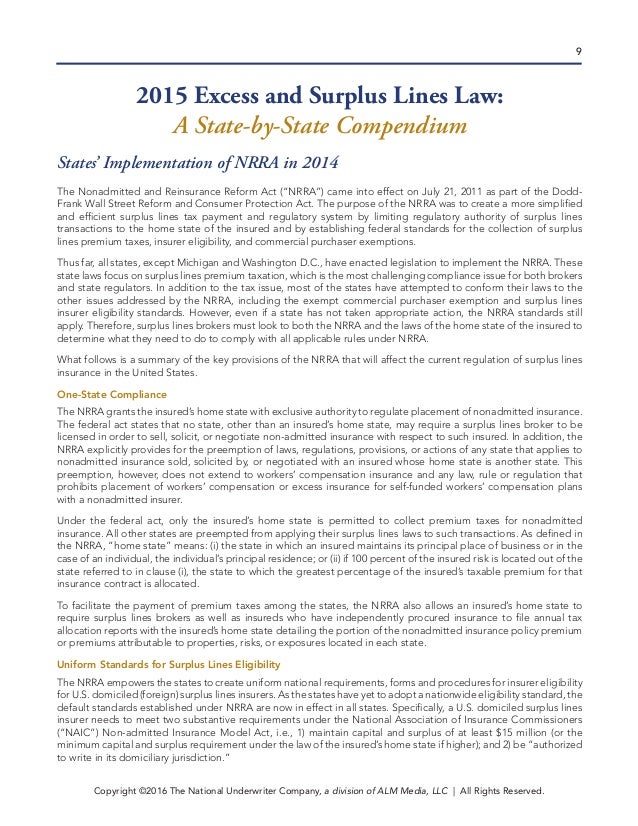 9

2015 Excess and Surplus Lines Law:
A State-by-State Compendium

States' Implementation of NRRA in 2014

The Nonadmitted and Reinsurance Reform Act ("NRRA") came into effect on July 21, 2011 as part of the Dodd-Frank Wall Street Reform and Consumer Protection Act. The purpose of the NRRA was to create a more simplified and efficient surplus lines tax payment and regulatory system by limiting regulatory authority of surplus lines transactions to the home state of the insured and by establishing federal standards for the collection of surplus lines premium taxes, insurer eligibility, and commercial purchaser exemptions.

Thus far, all states, except Michigan and Washington D.C., have enacted legislation to implement the NRRA. These state laws focus on surplus lines premium taxation, which is the most challenging compliance issue for both brokers and state regulators. In addition to the tax issue, most of the states have attempted to conform their laws to the other issues addressed by the NRRA, including the exempt commercial purchaser exemption and surplus lines insurer eligibility standards. However, even if a state has not taken appropriate action, the NRRA standards still apply. Therefore, surplus lines brokers must look to both the NRRA and the laws of the home state of the insured to determine what they need to do to comply with all applicable rules under NRRA.

What follows is a summary of the key provisions of the NRRA that will affect the current regulation of surplus lines insurance in the United States.

One-State Compliance

The NRRA grants the insured's home state with exclusive authority to regulate placement of nonadmitted insurance. The federal act states that no state, other than an insured's home state, may require a surplus lines broker to be licensed in order to sell, solicit, or negotiate non-admitted insurance with respect to such insured. In addition, the NRRA explicitly provides for the preemption of laws, regulations, provisions, or actions of any state that applies to nonadmitted insurance sold, solicited by, or negotiated with an insured whose home state is another state. This preemption, however, does not extend to workers' compensation insurance and any law, rule or regulation that prohibits placement of workers' compensation or excess insurance for self-funded workers' compensation plans with a nonadmitted insurer.

Under the federal act, only the insured's home state is permitted to collect premium taxes for nonadmitted insurance. All other states are preempted from applying their surplus lines laws to such transactions. As defined in the NRRA, "home state" means: (i) the state in which an insured maintains its principal place of business or in the case of an individual, the individual's principal residence; or (ii) if 100 percent of the insured risk is located out of the state referred to in clause (i), the state to which the greatest percentage of the insured's taxable premium for that insurance contract is allocated.

To facilitate the payment of premium taxes among the states, the NRRA also allows an insured's home state to require surplus lines brokers as well as insureds who have independently procured insurance to file annual tax allocation reports with the insured's home state detailing the portion of the nonadmitted insurance policy premium or premiums attributable to properties, risks, or exposures located in each state.

Uniform Standards for Surplus Lines Eligibility

The NRRA empowers the states to create uniform national requirements, forms and procedures for insurer eligibility for U.S. domiciled (foreign) surplus lines insurers. As the states have yet to adopt a nationwide eligibility standard, the default standards established under NRRA are now in effect in all states. Specifically, a U.S. domiciled surplus lines insurer needs to meet two substantive requirements under the National Association of Insurance Commissioners ("NAIC") Non-admitted Insurance Model Act, i.e., 1) maintain capital and surplus of at least $15 million (or the minimum capital and surplus requirement under the law of the insured's home state if higher); and 2) be "authorized to write in its domiciliary jurisdiction."

Copyright ©2016 The National Underwriter Company, a division of ALM Media, LLC | All Rights Reserved.